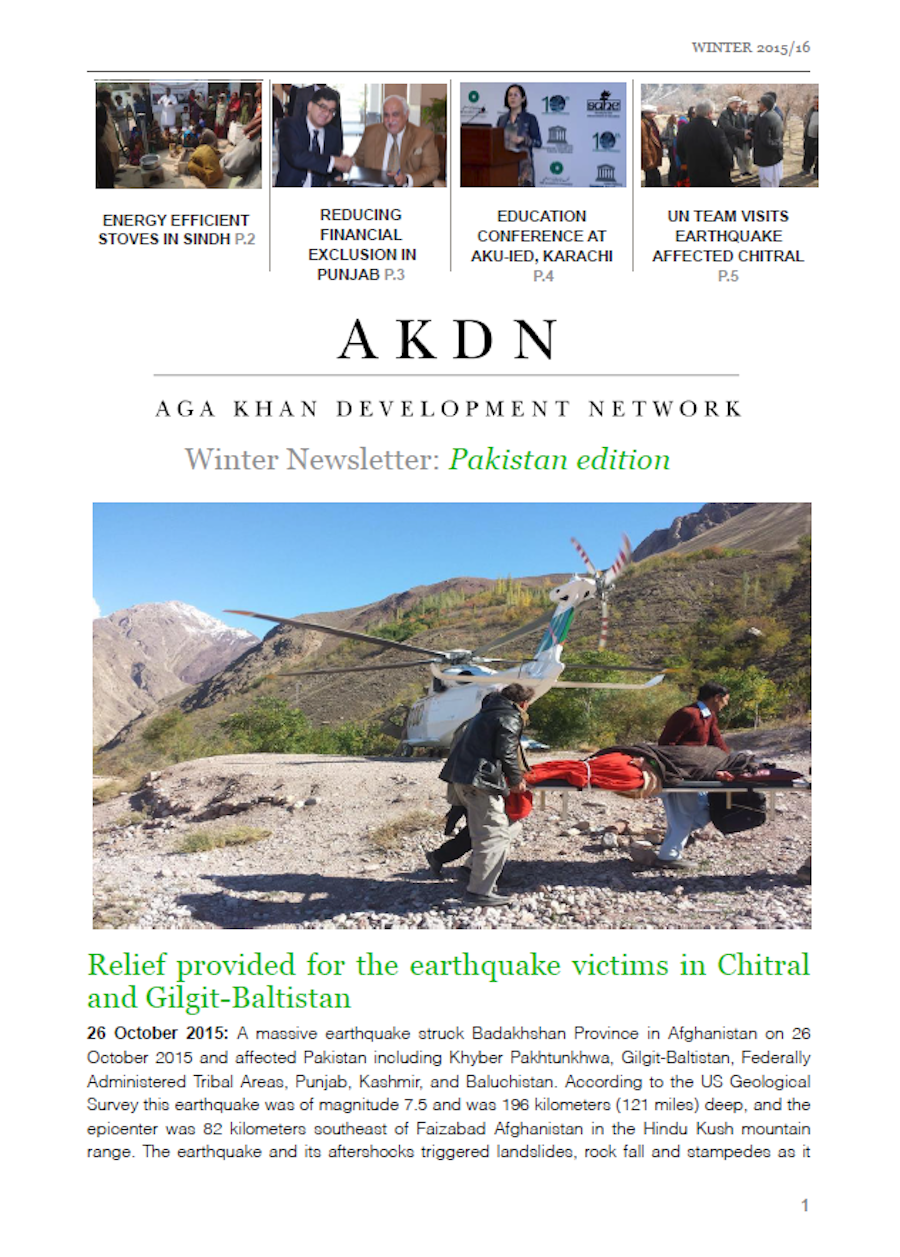 WINTER 2015/16

ENERGY EFFICIENT STOVES IN SINDH P.2

REDUCING FINANCIAL EXCLUSION IN PUNJAB P.3

EDUCATION CONFERENCE AT AKU-IED, KARACHI P.4

UN TEAM VISITS EARTHQUAKE AFFECTED CHITRAL P.5

AKDN

AGA KHAN DEVELOPMENT NETWORK

Winter Newsletter: Pakistan edition

Relief provided for the earthquake victims in Chitral and Gilgit-Baltistan

26 October 2015: A massive earthquake struck Badakhshan Province in Afghanistan on 26 October 2015 and affected Pakistan including Khyber Pakhtunkhwa, Gilgit-Baltistan, Federally Administered Tribal Areas, Punjab, Kashmir, and Baluchistan. According to the US Geological Survey this earthquake was of magnitude 7.5 and was 196 kilometers (121 miles) deep, and the epicenter was 82 kilometers southeast of Faizabad Afghanistan in the Hindu Kush mountain range. The earthquake and its aftershocks triggered landslides, rock fall and stampedes as it

1